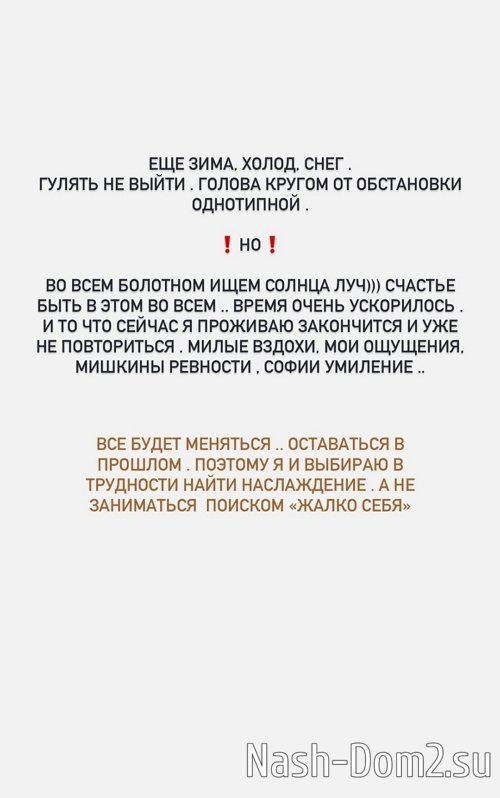 ЕЩЕ ЗИМА, ХОЛОД, СНЕГ .
ГУЛЯТЬ НЕ ВЫЙТИ . ГОЛОВА КРУГОМ ОТ ОБСТАНОВКИ ОДНОТИПНОЙ .

❗ НО ❗

ВО ВСЕМ БОЛОТНОМ ИЩЕМ СОЛНЦА ЛУЧ))) СЧАСТЬЕ БЫТЬ В ЭТОМ ВО ВСЕМ .. ВРЕМЯ ОЧЕНЬ УСКОРИЛОСЬ . И ТО ЧТО СЕЙЧАС Я ПРОЖИВАЮ ЗАКОНЧИТСЯ И УЖЕ НЕ ПОВТОРИТЬСЯ . МИЛЫЕ ВЗДОХИ, МОИ ОЩУЩЕНИЯ, МИШКИНЫ РЕВНОСТИ , СОФИИ УМИЛЕНИЕ ..

ВСЕ БУДЕТ МЕНЯТЬСЯ .. ОСТАВАТЬСЯ В ПРОШЛОМ . ПОЭТОМУ Я И ВЫБИРАЮ В ТРУДНОСТИ НАЙТИ НАСЛАЖДЕНИЕ . А НЕ ЗАНИМАТЬСЯ ПОИСКОМ «ЖАЛКО СЕБЯ»

Nash-Dom2.su